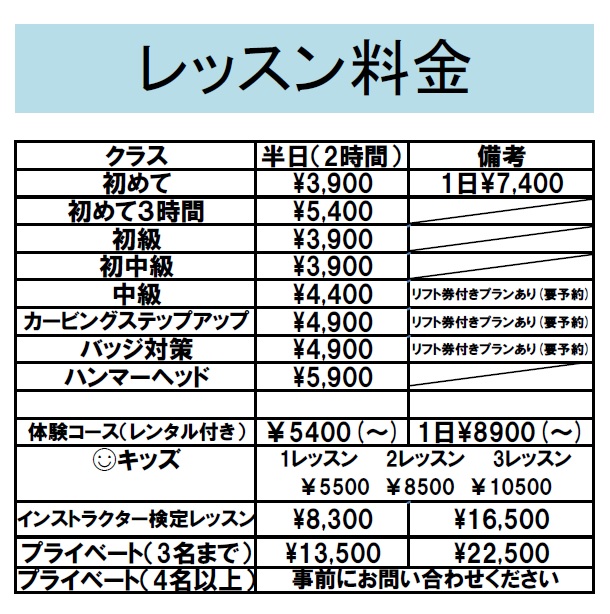 レッスン料金

| クラス | 半日(2時間) | 備考 |
|---|---|---|
| 初めて | ¥3,900 | 1日¥7,400 |
| 初めて3時間 | ¥5,400 | |
| 初級 | ¥3,900 | |
| 初中級 | ¥3,900 | |
| 中級 | ¥4,400 | リフト券付きプランあり(要予約) |
| カービングステップアップ | ¥4,900 | リフト券付きプランあり(要予約) |
| バッジ対策 | ¥4,900 | リフト券付きプランあり(要予約) |
| ハンマーヘッド | ¥5,900 | |
| | | |
| 体験コース(レンタル付き) | ¥5400(~) | 1日¥8900(~) |
| ☺キッズ | 1レッスン 2レッスン 3レッスン ¥5500 ¥8500 ¥10500 | |
| インストラクター検定レッスン | ¥8,300 | ¥16,500 |
| プライベート(3名まで) | ¥13,500 | ¥22,500 |
| プライベート(4名以上) | 事前にお問い合わせください | |